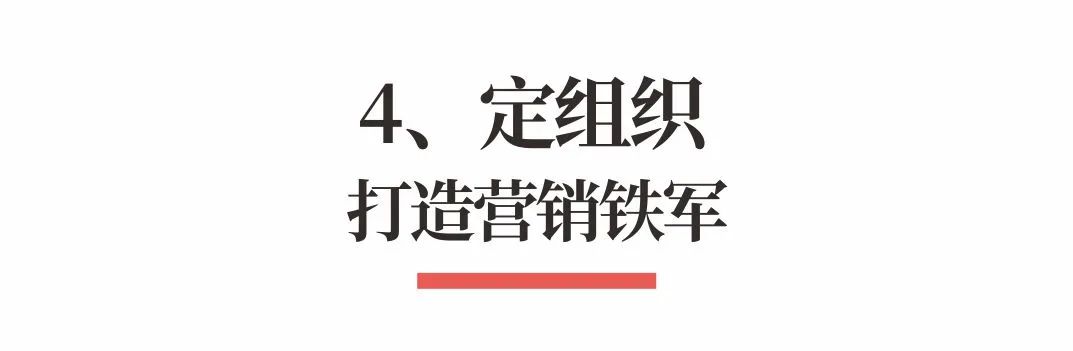 4、定组织
打造营销铁军